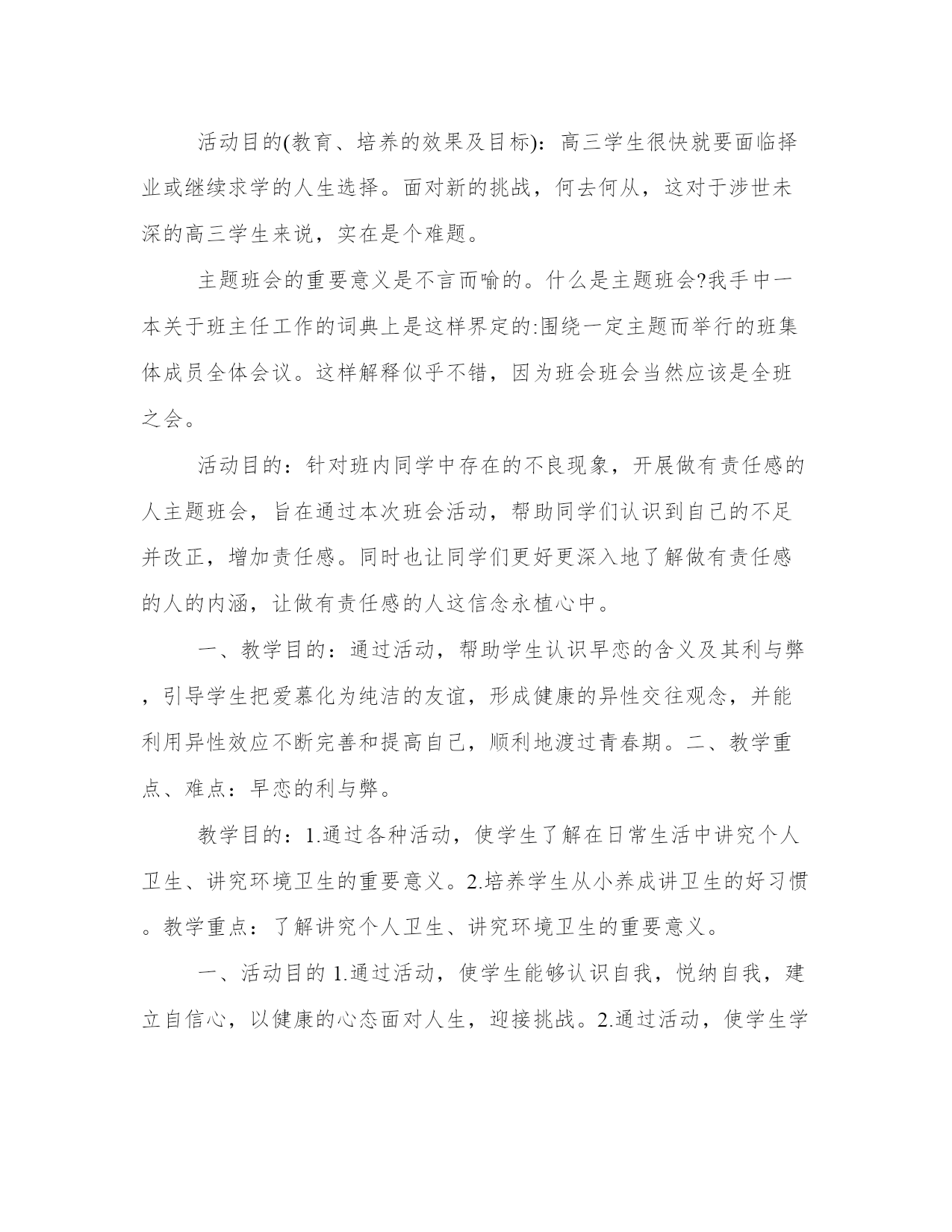 活动目的(教育、培养的效果及目标)：高三学生很快就要面临择业或继续求学的人生选择。面对新的挑战，何去何从，这对于涉世未深的高三学生来说，实在是个难题。

主题班会的重要意义是不言而喻的。什么是主题班会?我手中一本关于班主任工作的词典上是这样界定的:围绕一定主题而举行的班集体成员全体会议。这样解释似乎不错，因为班会班会当然应该是全班之会。

活动目的：针对班内同学中存在的不良现象，开展做有责任感的人主题班会，旨在通过本次班会活动，帮助同学们认识到自己的不足并改正，增加责任感。同时也让同学们更好更深入地了解做有责任感的人的内涵，让做有责任感的人这信念永植心中。

一、教学目的：通过活动，帮助学生认识早恋的含义及其利与弊，引导学生把爱慕化为纯洁的友谊，形成健康的异性交往观念，并能利用异性效应不断完善和提高自己，顺利地渡过青春期。二、教学重点、难点：早恋的利与弊。

教学目的：1.通过各种活动，使学生了解在日常生活中讲究个人卫生、讲究环境卫生的重要意义。2.培养学生从小养成讲卫生的好习惯。教学重点：了解讲究个人卫生、讲究环境卫生的重要意义。

一、活动目的 1.通过活动，使学生能够认识自我，悦纳自我，建立自信心，以健康的心态面对人生，迎接挑战。2.通过活动，使学生学